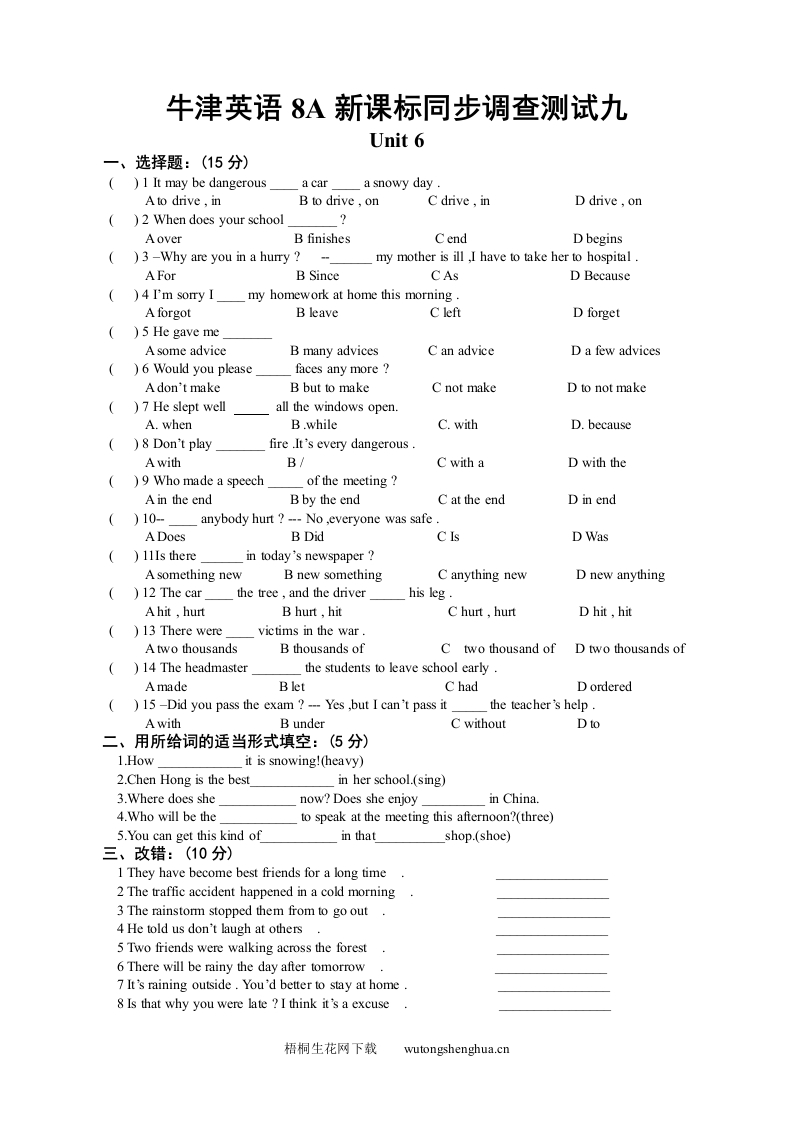 牛津英语 8A 新课标同步调查测试九
Unit 6

一、选择题：（15 分）

(　　) 1 It may be dangerous ____ a car ____ a snowy day .
A to drive , in　　B to drive , on　　C drive , in　　D drive , on

(　　) 2 When does your school _______ ?
A over　　B finishes　　C end　　D begins

(　　) 3 –Why are you in a hurry ?　--______ my mother is ill ,I have to take her to hospital .
A For　　B Since　　C As　　D Because

(　　) 4 I'm sorry I ____ my homework at home this morning .
A forgot　　B leave　　C left　　D forget

(　　) 5 He gave me _______
A some advice　　B many advices　　C an advice　　D a few advices

(　　) 6 Would you please _____ faces any more ?
A don't make　　B but to make　　C not make　　D to not make

(　　) 7 He slept well _____ all the windows open.
A. when　　B .while　　C. with　　D. because

(　　) 8 Don't play _______ fire .It's every dangerous .
A with　　B /　　C with a　　D with the

(　　) 9 Who made a speech _____ of the meeting ?
A in the end　　B by the end　　C at the end　　D in end

(　　) 10-- ____ anybody hurt ? --- No ,everyone was safe .
A Does　　B Did　　C Is　　D Was

(　　) 11Is there ______ in today's newspaper ?
A something new　　B new something　　C anything new　　D new anything

(　　) 12 The car ____ the tree , and the driver _____ his leg .
A hit , hurt　　B hurt , hit　　C hurt , hurt　　D hit , hit

(　　) 13 There were ____ victims in the war .
A two thousands　　B thousands of　　C　two thousand of　　D two thousands of

(　　) 14 The headmaster _______ the students to leave school early .
A made　　B let　　C had　　D ordered

(　　) 15 –Did you pass the exam ? --- Yes ,but I can't pass it _____ the teacher's help .
A with　　B under　　C without　　D to

二、用所给词的适当形式填空：（5 分）
1.How ____________ it is snowing!(heavy)
2.Chen Hong is the best____________ in her school.(sing)
3.Where does she ___________ now? Does she enjoy _________ in China.
4.Who will be the ___________ to speak at the meeting this afternoon?(three)
5.You can get this kind of___________ in that__________shop.(shoe)

三、改错：（10 分）
1 They have become best friends for a long time　.　________________
2 The traffic accident happened in a cold morning　.　________________
3 The rainstorm stopped them from to go out　.　________________
4 He told us don't laugh at others　.　________________
5 Two friends were walking across the forest　.　________________
6 There will be rainy the day after tomorrow　.　________________
7 It's raining outside . You'd better to stay at home .　________________
8 Is that why you were late ? I think it's a excuse　.　________________

梧桐生花网下载　　wutongshenghua.cn